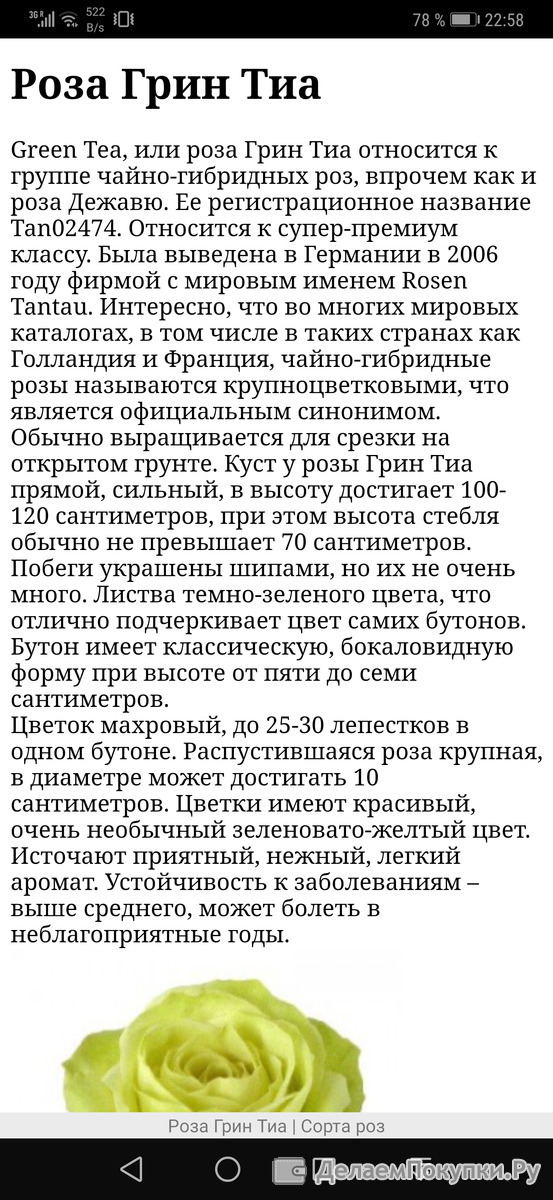 36 522 B/s 78 % 22:58

Роза Грин Тиа

Green Tea, или роза Грин Тиа относится к группе чайно-гибридных роз, впрочем как и роза Дежавю. Ее регистрационное название Tan02474. Относится к супер-премиум классу. Была выведена в Германии в 2006 году фирмой с мировым именем Rosen Tantau. Интересно, что во многих мировых каталогах, в том числе в таких странах как Голландия и Франция, чайно-гибридные розы называются крупноцветковыми, что является официальным синонимом. Обычно выращивается для срезки на открытом грунте. Куст у розы Грин Тиа прямой, сильный, в высоту достигает 100-120 сантиметров, при этом высота стебля обычно не превышает 70 сантиметров. Побеги украшены шипами, но их не очень много. Листва темно-зеленого цвета, что отлично подчеркивает цвет самих бутонов. Бутон имеет классическую, бокаловидную форму при высоте от пяти до семи сантиметров.
Цветок махровый, до 25-30 лепестков в одном бутоне. Распустившаяся роза крупная, в диаметре может достигать 10 сантиметров. Цветки имеют красивый, очень необычный зеленовато-желтый цвет. Источают приятный, нежный, легкий аромат. Устойчивость к заболеваниям – выше среднего, может болеть в неблагоприятные годы.

Роза Грин Тиа | Сорта роз

ДелаемПокупки.Ру